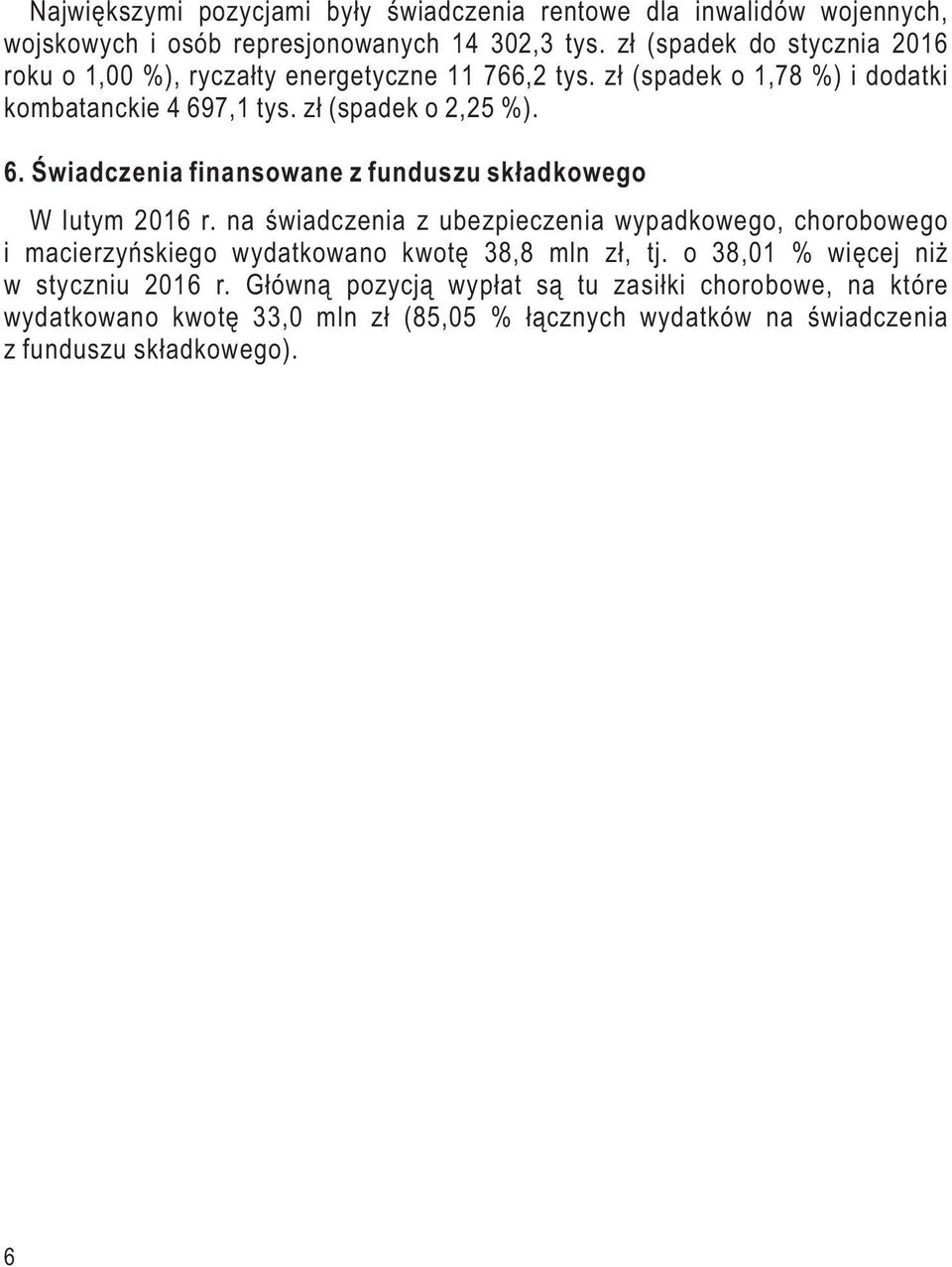 Największymi pozycjami były świadczenia rentowe dla inwalidów wojennych, wojskowych i osób represjonowanych 14 302,3 tys. zł (spadek do stycznia 2016 roku o 1,00 %), ryczałty energetyczne 11 766,2 tys. zł (spadek o 1,78 %) i dodatki kombatanckie 4 697,1 tys. zł (spadek o 2,25 %).

6. Świadczenia finansowane z funduszu składkowego

W lutym 2016 r. na świadczenia z ubezpieczenia wypadkowego, chorobowego i macierzyńskiego wydatkowano kwotę 38,8 mln zł, tj. o 38,01 % więcej niż w styczniu 2016 r. Główną pozycją wypłat są tu zasiłki chorobowe, na które wydatkowano kwotę 33,0 mln zł (85,05 % łącznych wydatków na świadczenia z funduszu składkowego).

6